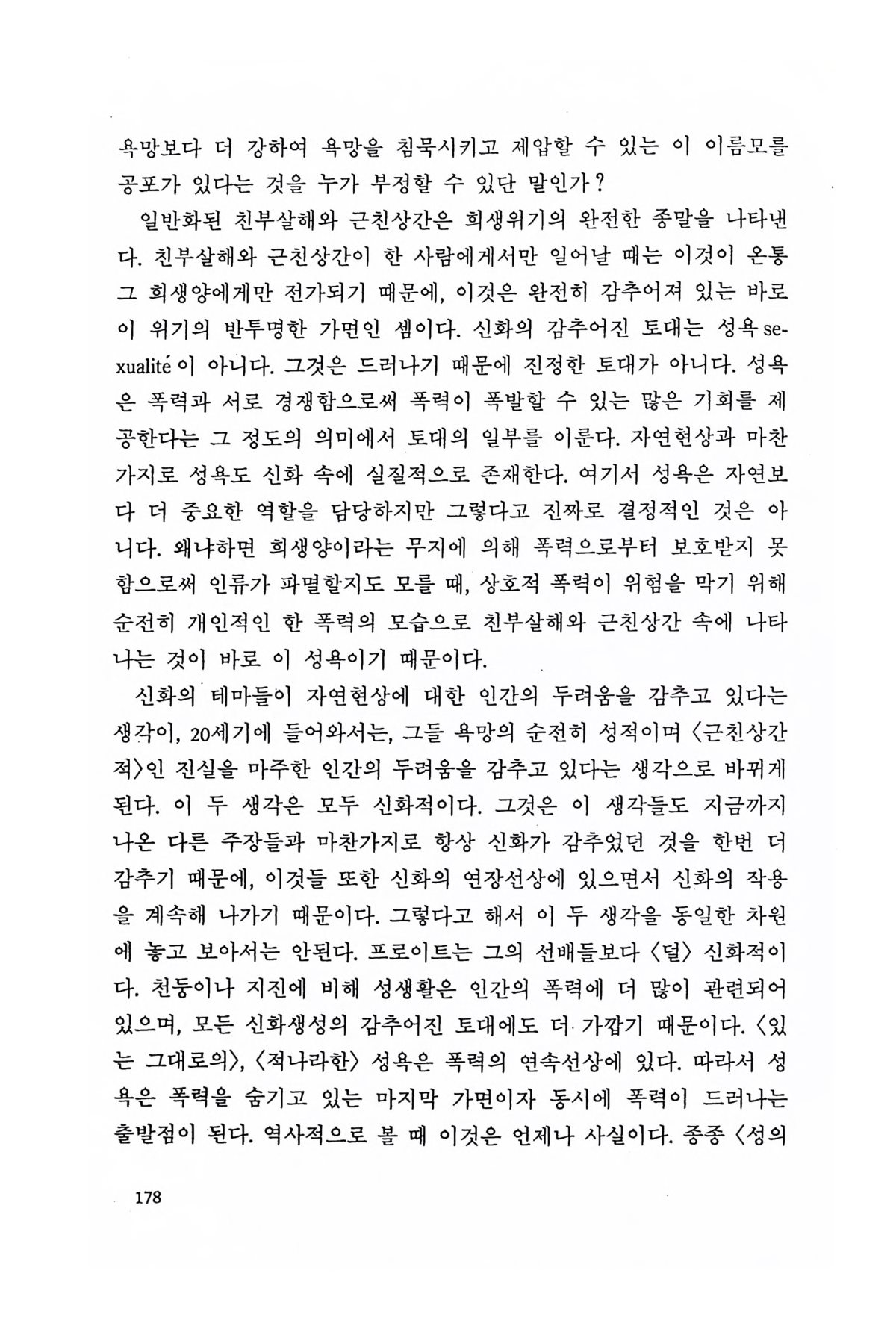 욕망보다 더 강하여 욕망을 침묵시키고 제압할 수 있는 이 이름모를 공포가 있다는 것을 누가 부정할 수 있단 말인가?

일반화된 친부살해와 근친상간은 희생위기의 완전한 종말을 나타낸다. 친부살해와 근친상간이 한 사람에게서만 일어날 때는 이것이 온통 그 희생양에게만 전가되기 때문에, 이것은 완전히 감추어져 있는 바로 이 위기의 반투명한 가면인 셈이다. 신화의 감추어진 토대는 성욕 sexualité 이 아니다. 그것은 드러나기 때문에 진정한 토대가 아니다. 성욕은 폭력과 서로 경쟁함으로써 폭력이 폭발할 수 있는 많은 기회를 제공한다는 그 정도의 의미에서 토대의 일부를 이룬다. 자연현상과 마찬가지로 성욕도 신화 속에 실질적으로 존재한다. 여기서 성욕은 자연보다 더 중요한 역할을 담당하지만 그렇다고 진짜로 결정적인 것은 아니다. 왜냐하면 희생양이라는 무지에 의해 폭력으로부터 보호받지 못함으로써 인류가 파멸할지도 모를 때, 상호적 폭력이 위험을 막기 위해 순전히 개인적인 한 폭력의 모습으로 친부살해와 근친상간 속에 나타나는 것이 바로 이 성욕이기 때문이다.

신화의 테마들이 자연현상에 대한 인간의 두려움을 감추고 있다는 생각이, 20세기에 들어와서는, 그들 욕망의 순전히 성적이며 〈근친상간적〉인 진실을 마주한 인간의 두려움을 감추고 있다는 생각으로 바뀌게 된다. 이 두 생각은 모두 신화적이다. 그것은 이 생각들도 지금까지 나온 다른 주장들과 마찬가지로 항상 신화가 감추었던 것을 한번 더 감추기 때문에, 이것들 또한 신화의 연장선상에 있으면서 신화의 작용을 계속해 나가기 때문이다. 그렇다고 해서 이 두 생각을 동일한 차원에 놓고 보아서는 안된다. 프로이트는 그의 선배들보다 〈덜〉 신화적이다. 천둥이나 지진에 비해 성생활은 인간의 폭력에 더 많이 관련되어 있으며, 모든 신화생성의 감추어진 토대에도 더 가깝기 때문이다. 〈있는 그대로의〉, 〈적나라한〉 성욕은 폭력의 연속선상에 있다. 따라서 성욕은 폭력을 숨기고 있는 마지막 가면이자 동시에 폭력이 드러나는 출발점이 된다. 역사적으로 볼 때 이것은 언제나 사실이다. 종종 〈성의

178